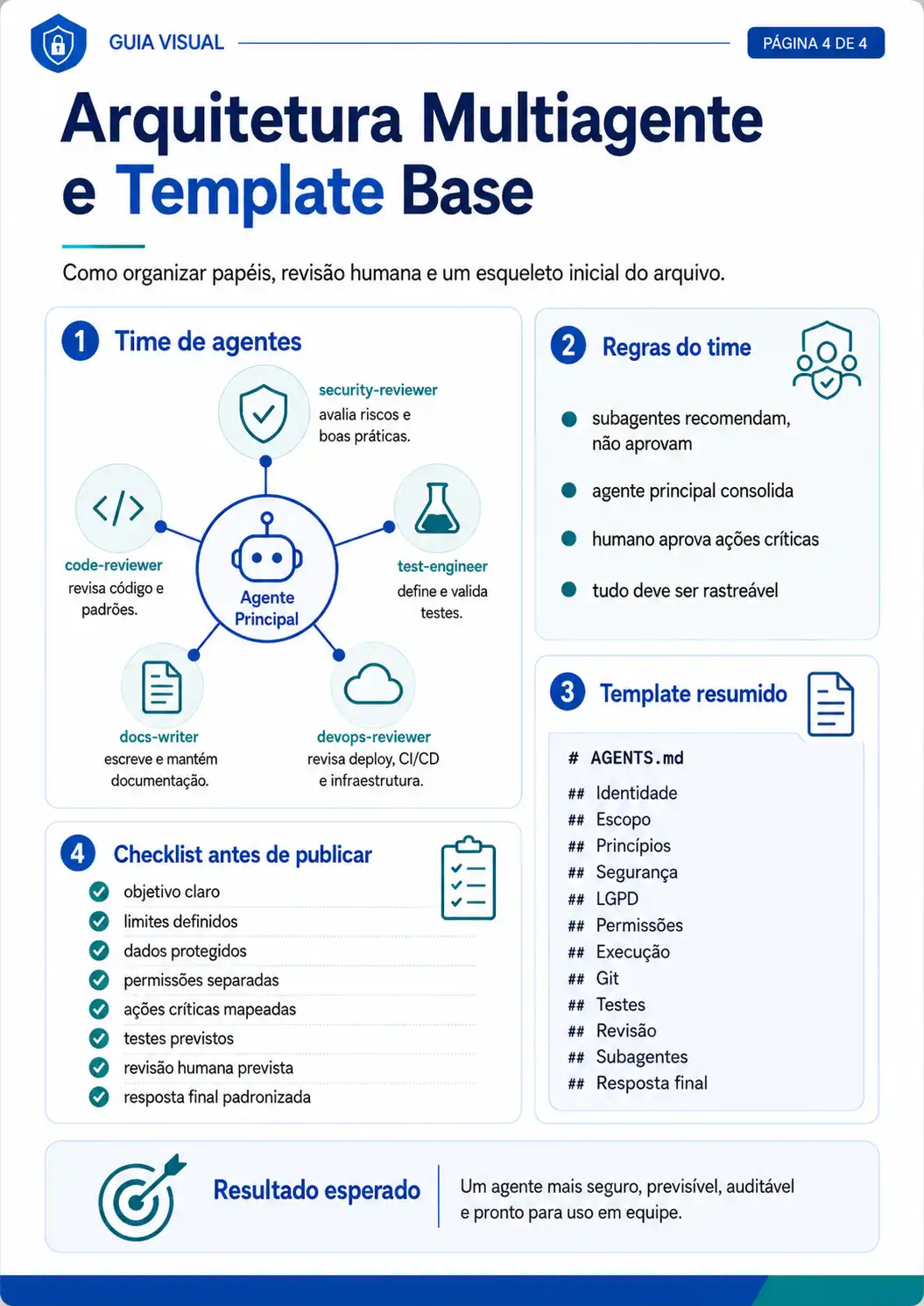 GUIA VISUAL

PÁGINA 4 DE 4

Arquitetura Multiagente e Template Base

Como organizar papéis, revisão humana e um esqueleto inicial do arquivo.

1 Time de agentes

security-reviewer
avalia riscos e boas práticas.

code-reviewer
revisa código e padrões.

Agente Principal

test-engineer
define e valida testes.

docs-writer
escreve e mantém documentação.

devops-reviewer
revisa deploy, CI/CD e infraestrutura.

2 Regras do time

subagentes recomendam, não aprovam

agente principal consolida

humano aprova ações críticas

tudo deve ser rastreável

3 Template resumido

# AGENTS.md
## Identidade
## Escopo
## Princípios
## Segurança
## LGPD
## Permissões
## Execução
## Git
## Testes
## Revisão
## Subagentes
## Resposta final

4 Checklist antes de publicar

objetivo claro
limites definidos
dados protegidos
permissões separadas
ações críticas mapeadas
testes previstos
revisão humana prevista
resposta final padronizada

Resultado esperado

Um agente mais seguro, previsível, auditável e pronto para uso em equipe.